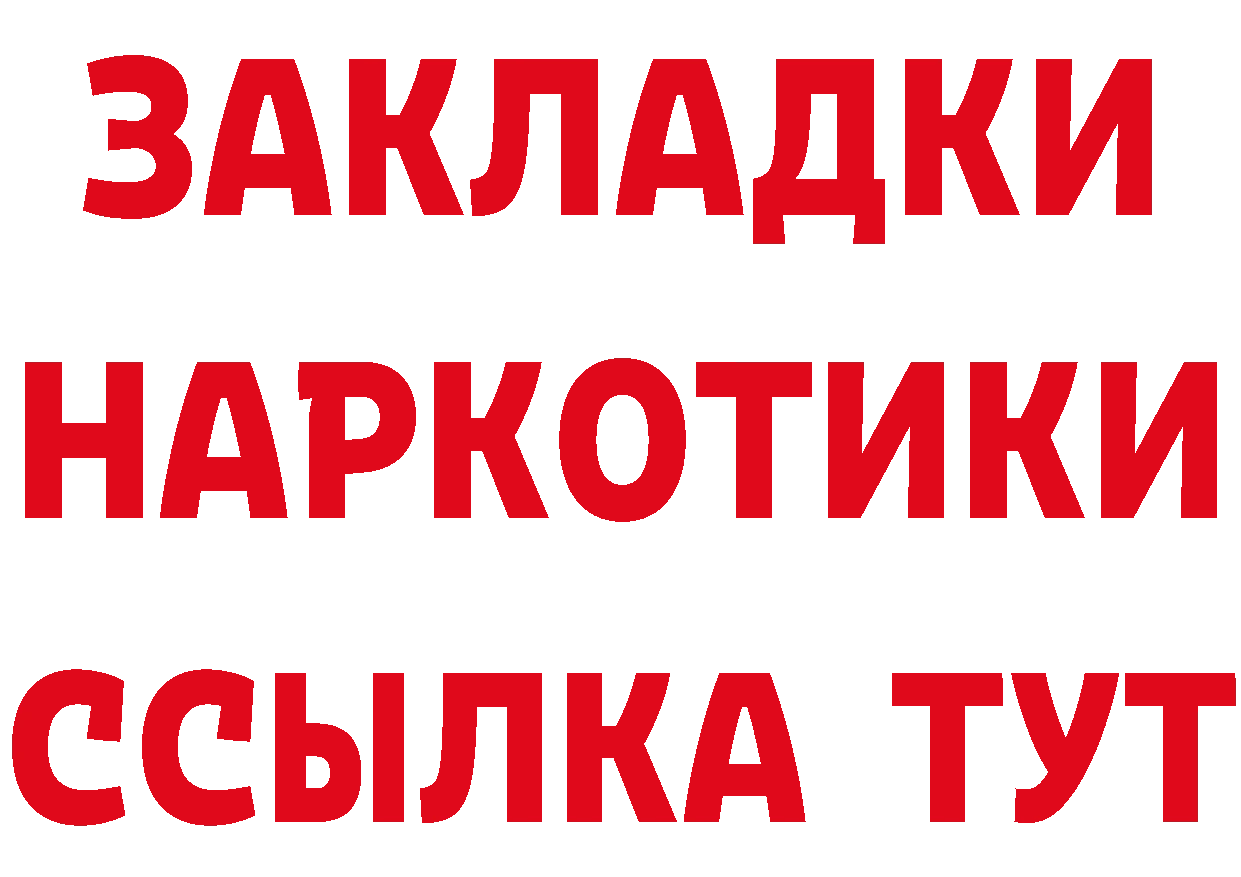 ЗАКЛАДКИ НАРКОТИКИ ССЫЛКА ТУТ